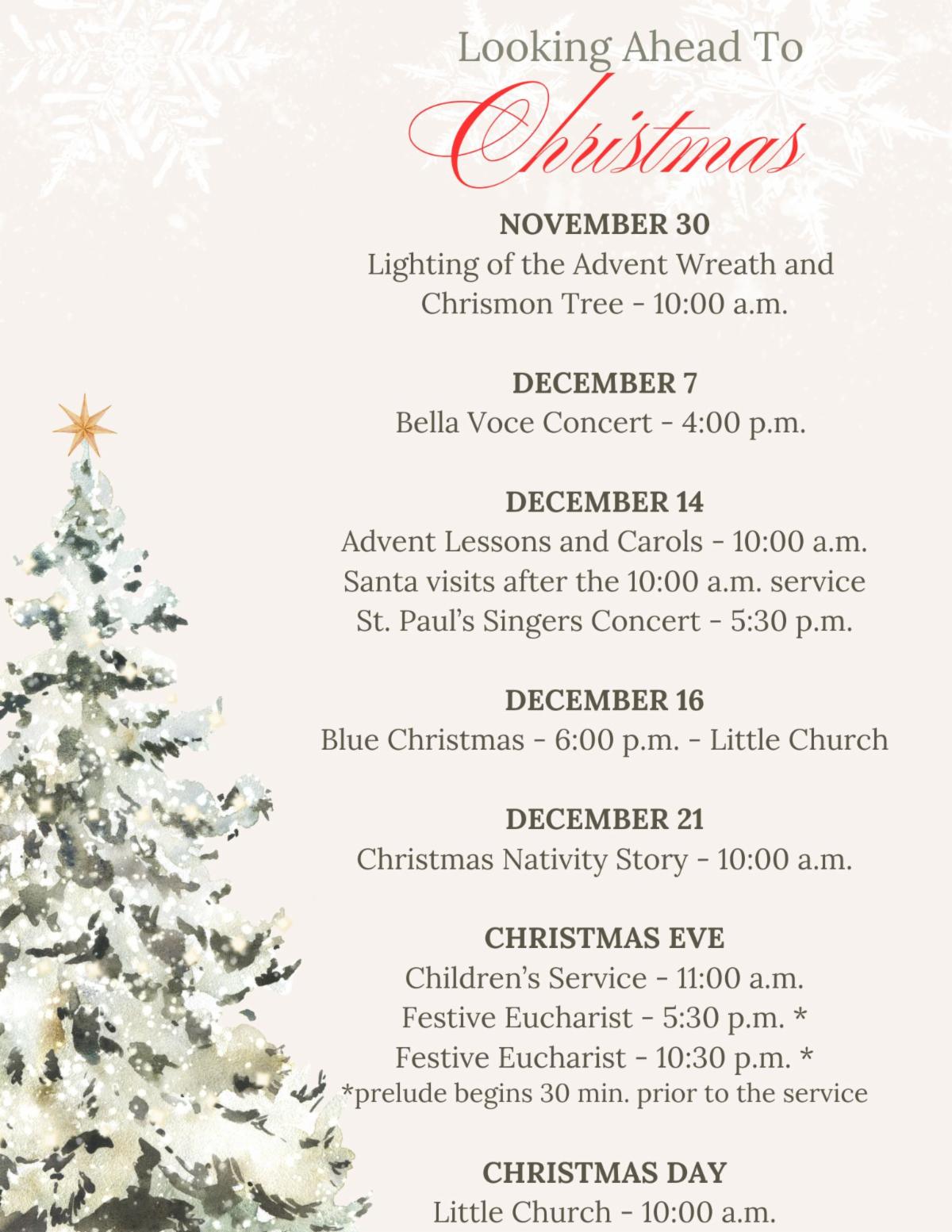 Looking Ahead To
Christmas

NOVEMBER 30
Lighting of the Advent Wreath and Chrismon Tree - 10:00 a.m.

DECEMBER 7
Bella Voce Concert - 4:00 p.m.

DECEMBER 14
Advent Lessons and Carols - 10:00 a.m.
Santa visits after the 10:00 a.m. service
St. Paul's Singers Concert - 5:30 p.m.

DECEMBER 16
Blue Christmas - 6:00 p.m. - Little Church

DECEMBER 21
Christmas Nativity Story - 10:00 a.m.

CHRISTMAS EVE
Children's Service - 11:00 a.m.
Festive Eucharist - 5:30 p.m. *
Festive Eucharist - 10:30 p.m. *
*prelude begins 30 min. prior to the service

CHRISTMAS DAY
Little Church - 10:00 a.m.